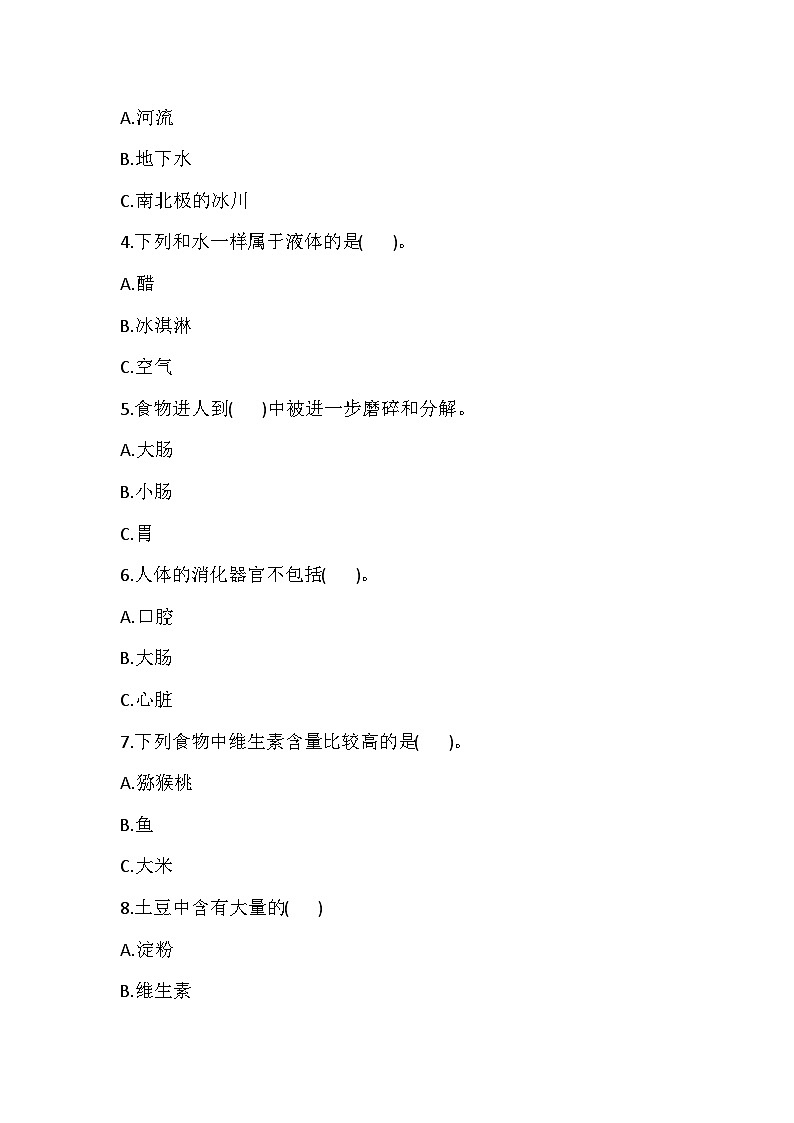 A.河流

B.地下水

C.南北极的冰川

4.下列和水一样属于液体的是(　　)。

A.醋

B.冰淇淋

C.空气

5.食物进人到(　　)中被进一步磨碎和分解。

A.大肠

B.小肠

C.胃

6.人体的消化器官不包括(　　)。

A.口腔

B.大肠

C.心脏

7.下列食物中维生素含量比较高的是(　　)。

A.猕猴桃

B.鱼

C.大米

8.土豆中含有大量的(　　)

A.淀粉

B.维生素